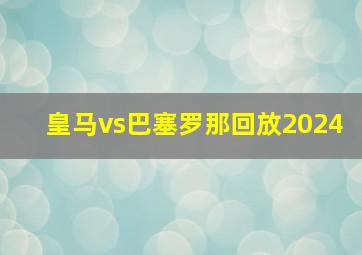 皇马vs巴塞罗那回放2024